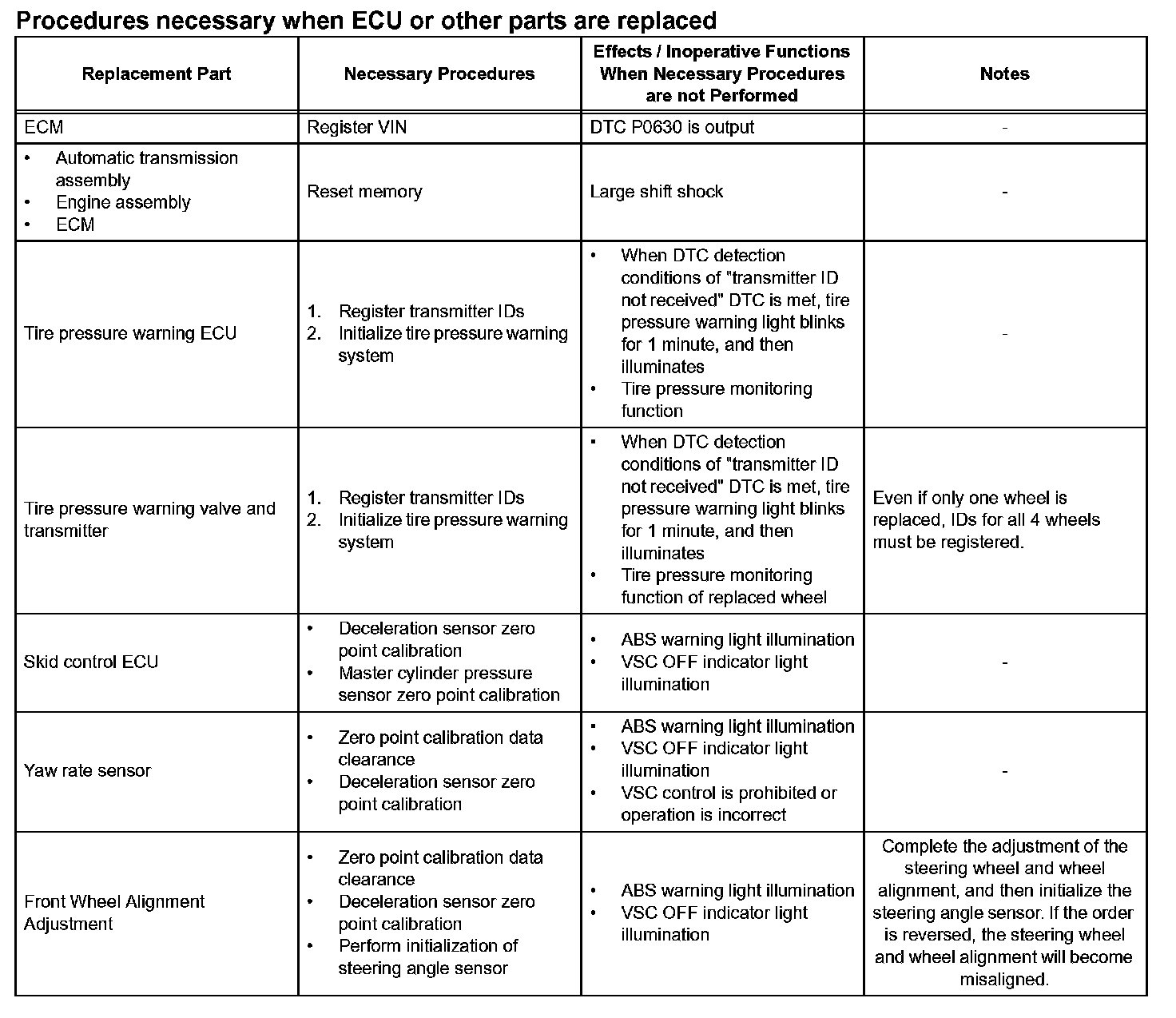 Procedures necessary when ECU or other parts are replaced

| Replacement Part | Necessary Procedures | Effects / Inoperative Functions When Necessary Procedures are not Performed | Notes |
|---|---|---|---|
| ECM | Register VIN | DTC P0630 is output | - |
| • Automatic transmission assembly • Engine assembly • ECM | Reset memory | Large shift shock | - |
| Tire pressure warning ECU | 1. Register transmitter IDs 2. Initialize tire pressure warning system | • When DTC detection conditions of "transmitter ID not received" DTC is met, tire pressure warning light blinks for 1 minute, and then illuminates • Tire pressure monitoring function | - |
| Tire pressure warning valve and transmitter | 1. Register transmitter IDs 2. Initialize tire pressure warning system | • When DTC detection conditions of "transmitter ID not received" DTC is met, tire pressure warning light blinks for 1 minute, and then illuminates • Tire pressure monitoring function of replaced wheel | Even if only one wheel is replaced, IDs for all 4 wheels must be registered. |
| Skid control ECU | • Deceleration sensor zero point calibration • Master cylinder pressure sensor zero point calibration | • ABS warning light illumination • VSC OFF indicator light illumination | - |
| Yaw rate sensor | • Zero point calibration data clearance • Deceleration sensor zero point calibration | • ABS warning light illumination • VSC OFF indicator light illumination • VSC control is prohibited or operation is incorrect | - |
| Front Wheel Alignment Adjustment | • Zero point calibration data clearance • Deceleration sensor zero point calibration • Perform initialization of steering angle sensor | • ABS warning light illumination • VSC OFF indicator light illumination | Complete the adjustment of the steering wheel and wheel alignment, and then initialize the steering angle sensor. If the order is reversed, the steering wheel and wheel alignment will become misaligned. |